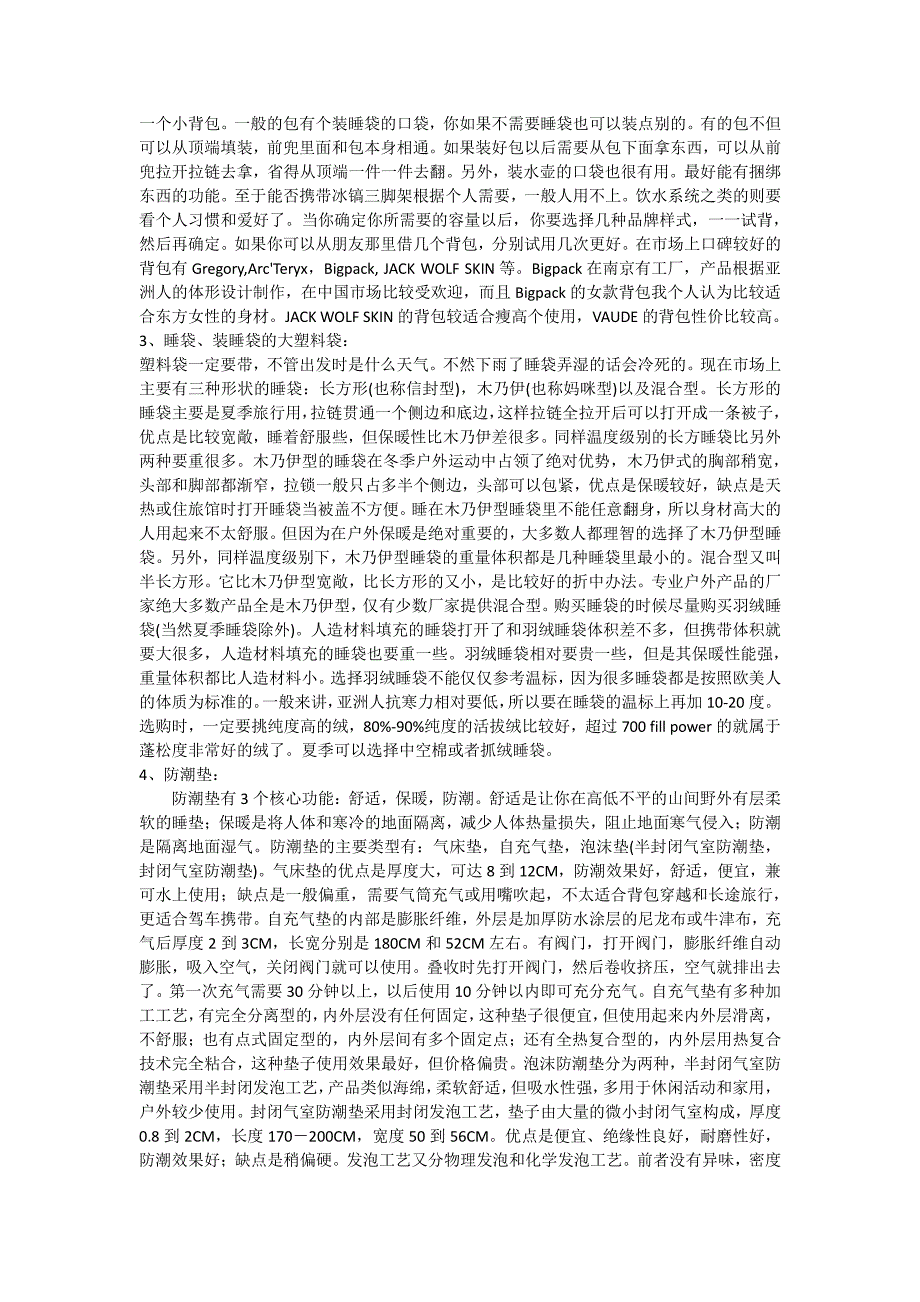 一个小背包。一般的包有个装睡袋的口袋，你如果不需要睡袋也可以装点别的。有的包不但可以从顶端填装，前兜里面和包本身相通。如果装好包以后需要从包下面拿东西，可以从前兜拉开拉链去拿，省得从顶端一件一件去翻。另外，装水壶的口袋也很有用。最好能有捆绑东西的功能。至于能否携带冰镐三脚架根据个人需要，一般人用不上。饮水系统之类的则要看个人习惯和爱好了。当你确定你所需要的容量以后，你要选择几种品牌样式，一一试背，然后再确定。如果你可以从朋友那里借几个背包，分别试用几次更好。在市场上口碑较好的背包有 Gregory,Arc'Teryx，Bigpack, JACK WOLF SKIN 等。Bigpack 在南京有工厂，产品根据亚洲人的体形设计制作，在中国市场比较受欢迎，而且 Bigpack 的女款背包我个人认为比较适合东方女性的身材。JACK WOLF SKIN 的背包较适合瘦高个使用，VAUDE 的背包性价比较高。
3、睡袋、装睡袋的大塑料袋：
塑料袋一定要带，不管出发时是什么天气。不然下雨了睡袋弄湿的话会冷死的。现在市场上主要有三种形状的睡袋：长方形(也称信封型)，木乃伊(也称妈咪型)以及混合型。长方形的睡袋主要是夏季旅行用，拉链贯通一个侧边和底边，这样拉链全拉开后可以打开成一条被子，优点是比较宽敞，睡着舒服些，但保暖性比木乃伊差很多。同样温度级别的长方睡袋比另外两种要重很多。木乃伊型的睡袋在冬季户外运动中占领了绝对优势，木乃伊式的胸部稍宽，头部和脚部都渐窄，拉锁一般只占多半个侧边，头部可以包紧，优点是保暖较好，缺点是天热或住旅馆时打开睡袋当被盖不方便。睡在木乃伊型睡袋里不能任意翻身，所以身材高大的人用起来不太舒服。但因为在户外保暖是绝对重要的，大多数人都理智的选择了木乃伊型睡袋。另外，同样温度级别下，木乃伊型睡袋的重量体积都是几种睡袋里最小的。混合型又叫半长方形。它比木乃伊型宽敞，比长方形的又小，是比较好的折中办法。专业户外产品的厂家绝大多数产品全是木乃伊型，仅有少数厂家提供混合型。购买睡袋的时候尽量购买羽绒睡袋(当然夏季睡袋除外)。人造材料填充的睡袋打开了和羽绒睡袋体积差不多，但携带体积就要大很多，人造材料填充的睡袋也要重一些。羽绒睡袋相对要贵一些，但是其保暖性能强，重量体积都比人造材料小。选择羽绒睡袋不能仅仅参考温标，因为很多睡袋都是按照欧美人的体质为标准的。一般来讲，亚洲人抗寒力相对要低，所以要在睡袋的温标上再加 10-20 度。选购时，一定要挑纯度高的绒，80%-90%纯度的活拔绒比较好，超过 700 fill power 的就属于蓬松度非常好的绒了。夏季可以选择中空棉或者抓绒睡袋。
4、防潮垫：
防潮垫有 3 个核心功能：舒适，保暖，防潮。舒适是让你在高低不平的山间野外有层柔软的睡垫；保暖是将人体和寒冷的地面隔离，减少人体热量损失，阻止地面寒气侵入；防潮是隔离地面湿气。防潮垫的主要类型有：气床垫，自充气垫，泡沫垫(半封闭气室防潮垫，封闭气室防潮垫)。气床垫的优点是厚度大，可达 8 到 12CM，防潮效果好，舒适，便宜，兼可水上使用；缺点是一般偏重，需要气筒充气或用嘴吹起，不太适合背包穿越和长途旅行，更适合驾车携带。自充气垫的内部是膨胀纤维，外层是加厚防水涂层的尼龙布或牛津布，充气后厚度 2 到 3CM，长宽分别是 180CM 和 52CM 左右。有阀门，打开阀门，膨胀纤维自动膨胀，吸入空气，关闭阀门就可以使用。叠收时先打开阀门，然后卷收挤压，空气就排出去了。第一次充气需要 30 分钟以上，以后使用 10 分钟以内即可充分充气。自充气垫有多种加工工艺，有完全分离型的，内外层没有任何固定，这种垫子很便宜，但使用起来内外层滑离，不舒服；也有点式固定型的，内外层间有多个固定点；还有全热复合型的，内外层用热复合技术完全粘合，这种垫子使用效果最好，但价格偏贵。泡沫防潮垫分为两种，半封闭气室防潮垫采用半封闭发泡工艺，产品类似海绵，柔软舒适，但吸水性强，多用于休闲活动和家用，户外较少使用。封闭气室防潮垫采用封闭发泡工艺，垫子由大量的微小封闭气室构成，厚度 0.8 到 2CM，长度 170－200CM，宽度 50 到 56CM。优点是便宜、绝缘性良好，耐磨性好，防潮效果好；缺点是稍偏硬。发泡工艺又分物理发泡和化学发泡工艺。前者没有异味，密度